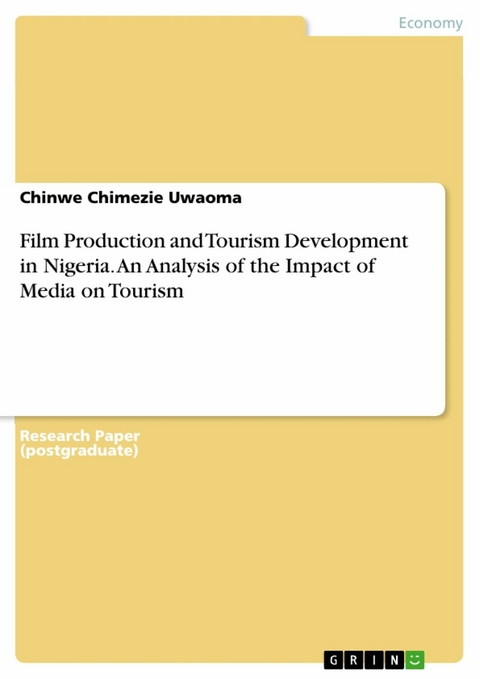 Economy

Chinwe Chimezie Uwaoma

Film Production and Tourism Development in Nigeria. An Analysis of the Impact of Media on Tourism

Research Paper (postgraduate)

GRIN